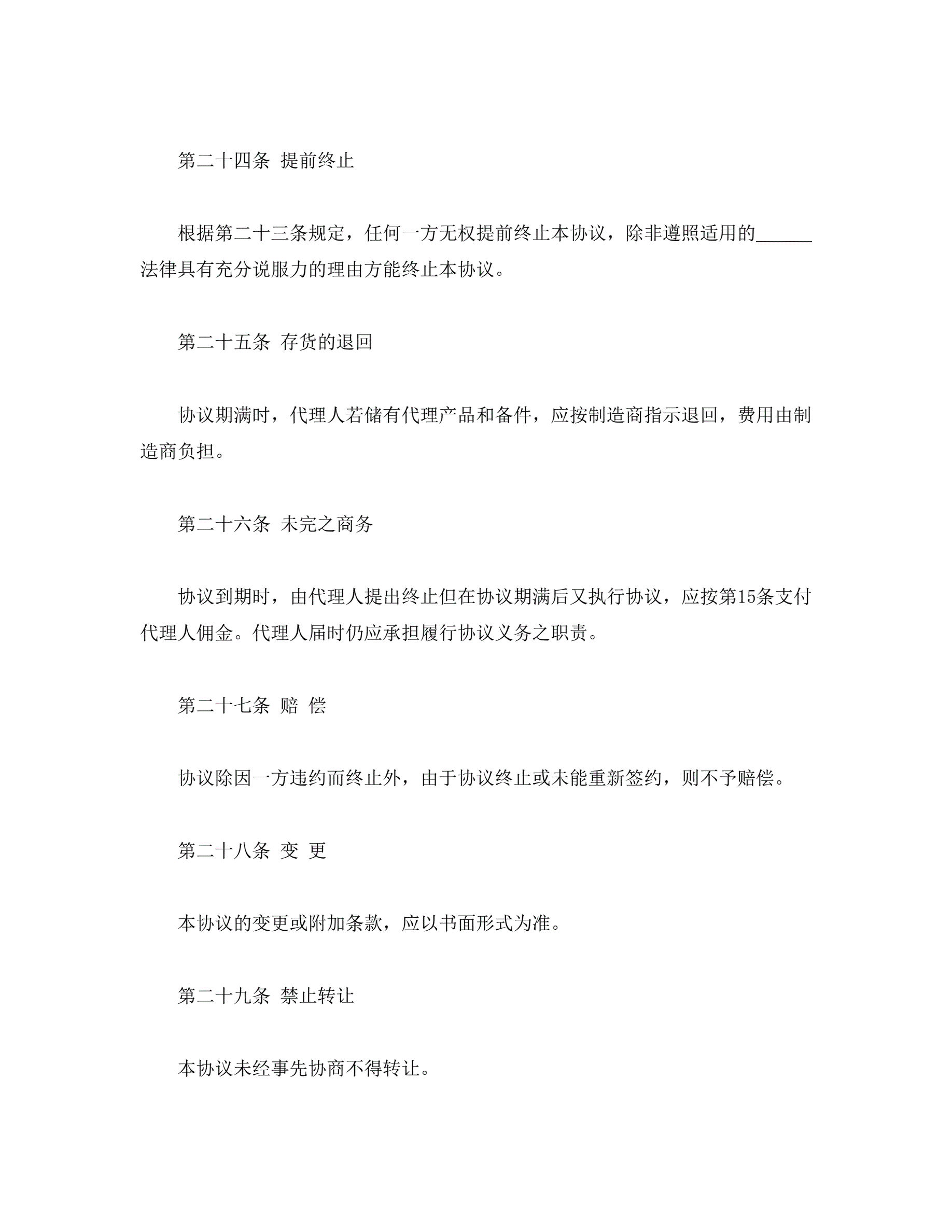 第二十四条 提前终止

根据第二十三条规定，任何一方无权提前终止本协议，除非遵照适用的______法律具有充分说服力的理由方能终止本协议。

第二十五条 存货的退回

协议期满时，代理人若储有代理产品和备件，应按制造商指示退回，费用由制造商负担。

第二十六条 未完之商务

协议到期时，由代理人提出终止但在协议期满后又执行协议，应按第15条支付代理人佣金。代理人届时仍应承担履行协议义务之职责。

第二十七条 赔 偿

协议除因一方违约而终止外，由于协议终止或未能重新签约，则不予赔偿。

第二十八条 变 更

本协议的变更或附加条款，应以书面形式为准。

第二十九条 禁止转让

本协议未经事先协商不得转让。